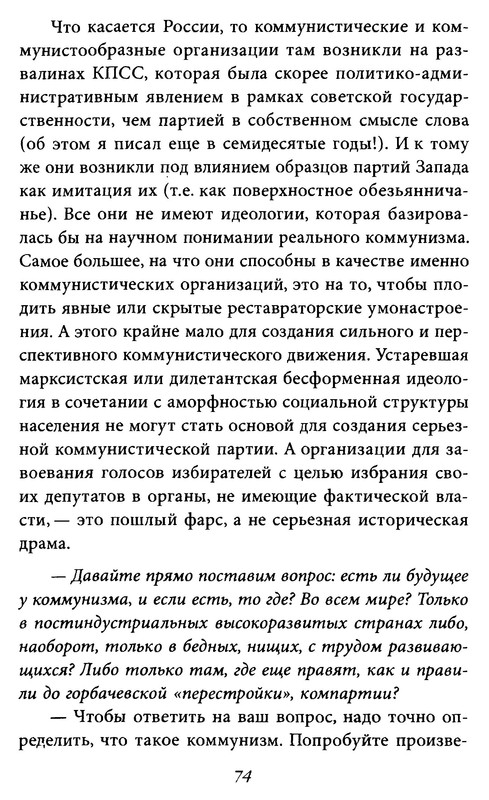 Что касается России, то коммунистические и коммунистообразные организации там возникли на развалинах КПСС, которая была скорее политико-административным явлением в рамках советской государственности, чем партией в собственном смысле слова (об этом я писал еще в семидесятые годы!). И к тому же они возникли под влиянием образцов партий Запада как имитация их (т.е. как поверхностное обезьянничанье). Все они не имеют идеологии, которая базировалась бы на научном понимании реального коммунизма. Самое большее, на что они способны в качестве именно коммунистических организаций, это на то, чтобы плодить явные или скрытые реставраторские умонастроения. А этого крайне мало для создания сильного и перспективного коммунистического движения. Устаревшая марксистская или дилетантская бесформенная идеология в сочетании с аморфностью социальной структуры населения не могут стать основой для создания серьезной коммунистической партии. А организации для завоевания голосов избирателей с целью избрания своих депутатов в органы, не имеющие фактической власти, — это пошлый фарс, а не серьезная историческая драма.

— Давайте прямо поставим вопрос: есть ли будущее у коммунизма, и если есть, то где? Во всем мире? Только в постиндустриальных высокоразвитых странах либо, наоборот, только в бедных, нищих, с трудом развивающихся? Либо только там, где еще правят, как и правили до горбачевской «перестройки», компартии?

— Чтобы ответить на ваш вопрос, надо точно определить, что такое коммунизм. Попробуйте произве-

74